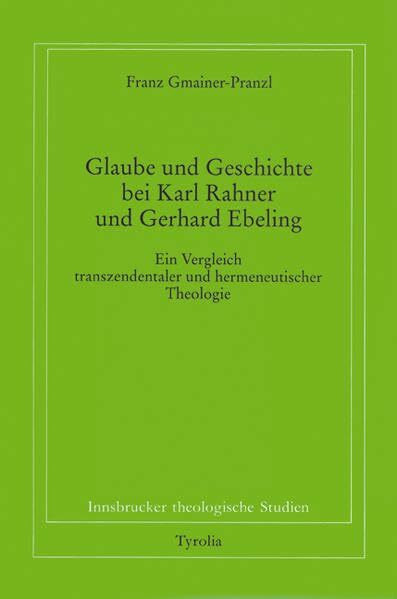 Franz Gmainer-Pranzl

Glaube und Geschichte bei Karl Rahner und Gerhard Ebeling

Ein Vergleich transzendentaler und hermeneutischer Theologie

Innsbrucker theologische Studien

Tyrolia